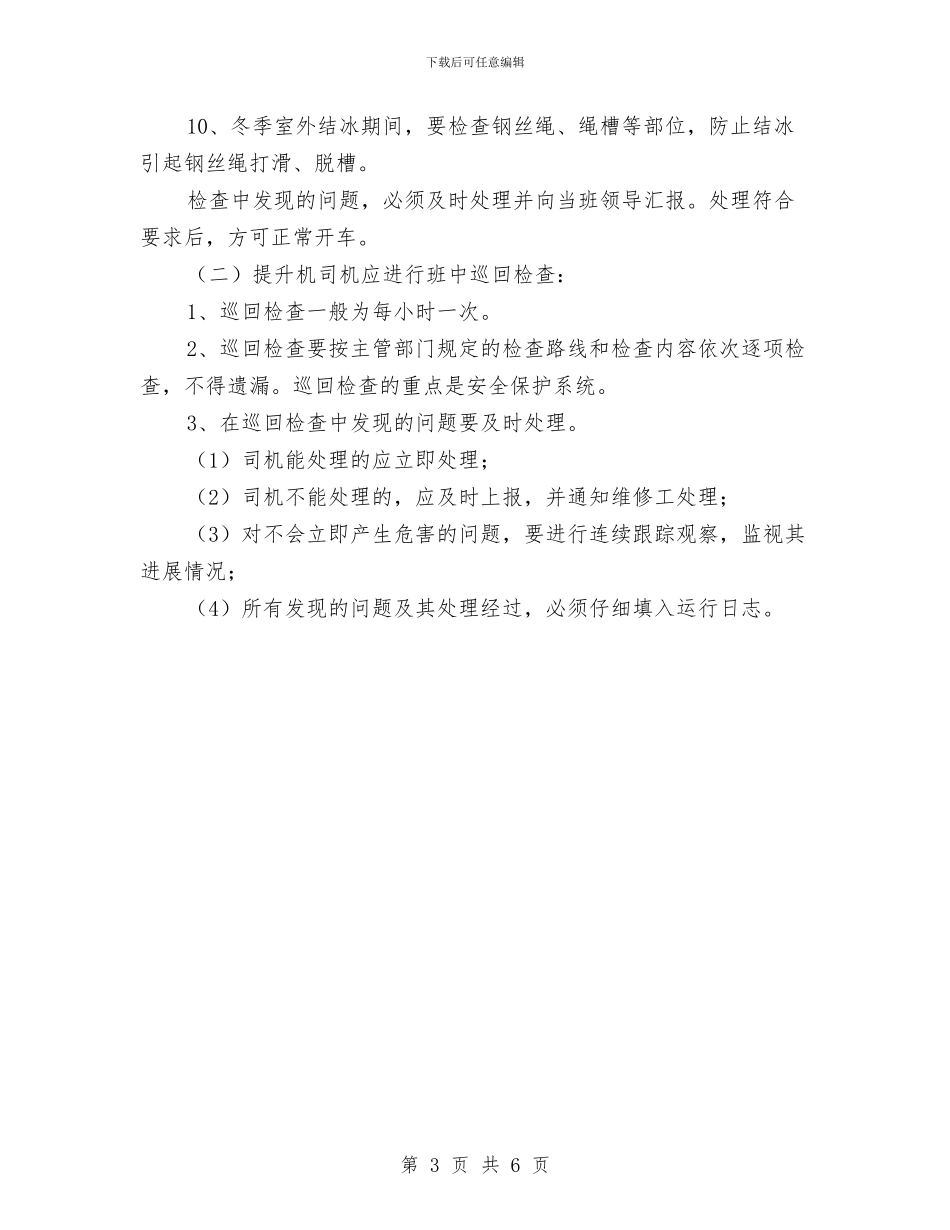 下载后可任意编辑

10、冬季室外结冰期间，要检查钢丝绳、绳槽等部位，防止结冰引起钢丝绳打滑、脱槽。

检查中发现的问题，必须及时处理并向当班领导汇报。处理符合要求后，方可正常开车。

（二）提升机司机应进行班中巡回检查：

1、巡回检查一般为每小时一次。

2、巡回检查要按主管部门规定的检查路线和检查内容依次逐项检查，不得遗漏。巡回检查的重点是安全保护系统。

3、在巡回检查中发现的问题要及时处理。

（1）司机能处理的应立即处理；

（2）司机不能处理的，应及时上报，并通知维修工处理；

（3）对不会立即产生危害的问题，要进行连续跟踪观察，监视其进展情况；

（4）所有发现的问题及其处理经过，必须仔细填入运行日志。

第 3 页 共 6 页